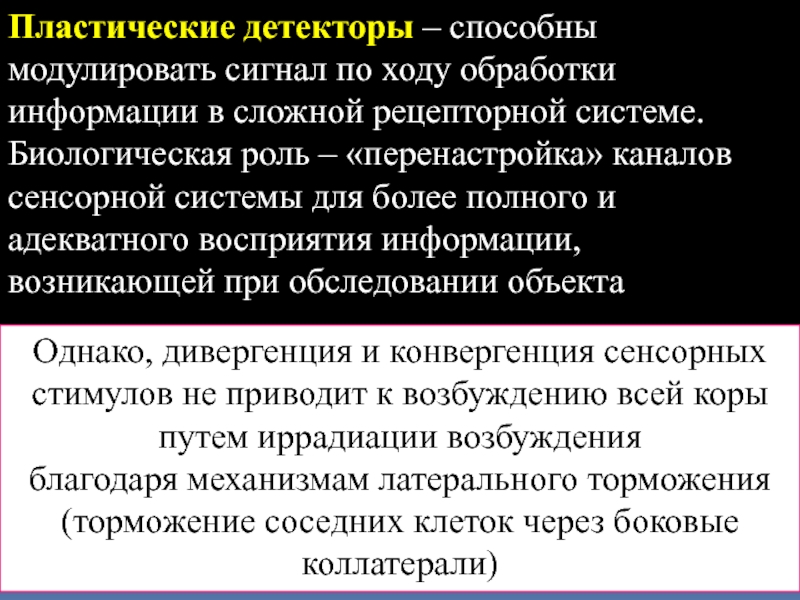 Пластические детекторы – способны модулировать сигнал по ходу обработки информации в сложной рецепторной системе. Биологическая роль – «перенастройка» каналов сенсорной системы для более полного и адекватного восприятия информации, возникающей при обследовании объекта

Однако, дивергенция и конвергенция сенсорных стимулов не приводит к возбуждению всей коры путем иррадиации возбуждения благодаря механизмам латерального торможения (торможение соседних клеток через боковые коллатерали)